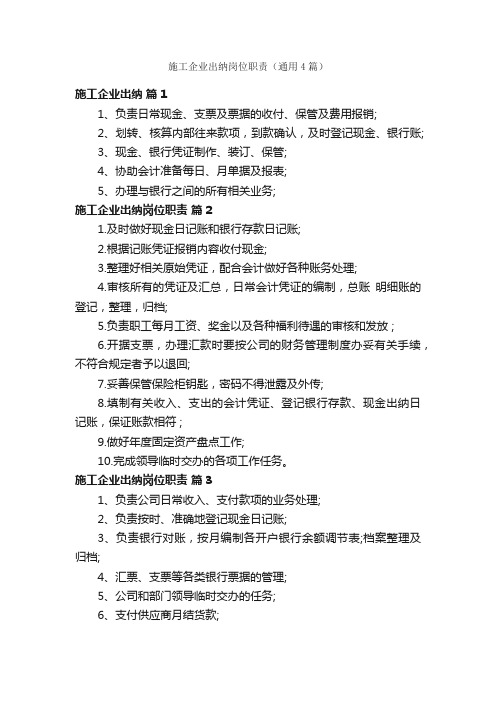 施工企业出纳岗位职责（通用4篇）

施工企业出纳 篇1

1、负责日常现金、支票及票据的收付、保管及费用报销;

2、划转、核算内部往来款项，到款确认，及时登记现金、银行账;

3、现金、银行凭证制作、装订、保管;

4、协助会计准备每日、月单据及报表;

5、办理与银行之间的所有相关业务;

施工企业出纳岗位职责 篇2

1.及时做好现金日记账和银行存款日记账;

2.根据记账凭证报销内容收付现金;

3.整理好相关原始凭证，配合会计做好各种账务处理;

4.审核所有的凭证及汇总，日常会计凭证的编制，总账 明细账的登记，整理，归档;

5.负责职工每月工资、奖金以及各种福利待遇的审核和发放；

6.开据支票，办理汇款时要按公司的财务管理制度办妥有关手续，不符合规定者予以退回;

7.妥善保管保险柜钥匙，密码不得泄露及外传;

8.填制有关收入、支出的会计凭证、登记银行存款、现金出纳日记账，保证账款相符；

9.做好年度固定资产盘点工作;

10.完成领导临时交办的各项工作任务。

施工企业出纳岗位职责 篇3

1、负责公司日常收入、支付款项的业务处理;

2、负责按时、准确地登记现金日记账;

3、负责银行对账，按月编制各开户银行余额调节表;档案整理及归档;

4、汇票、支票等各类银行票据的管理;

5、公司和部门领导临时交办的任务;

6、支付供应商月结货款;